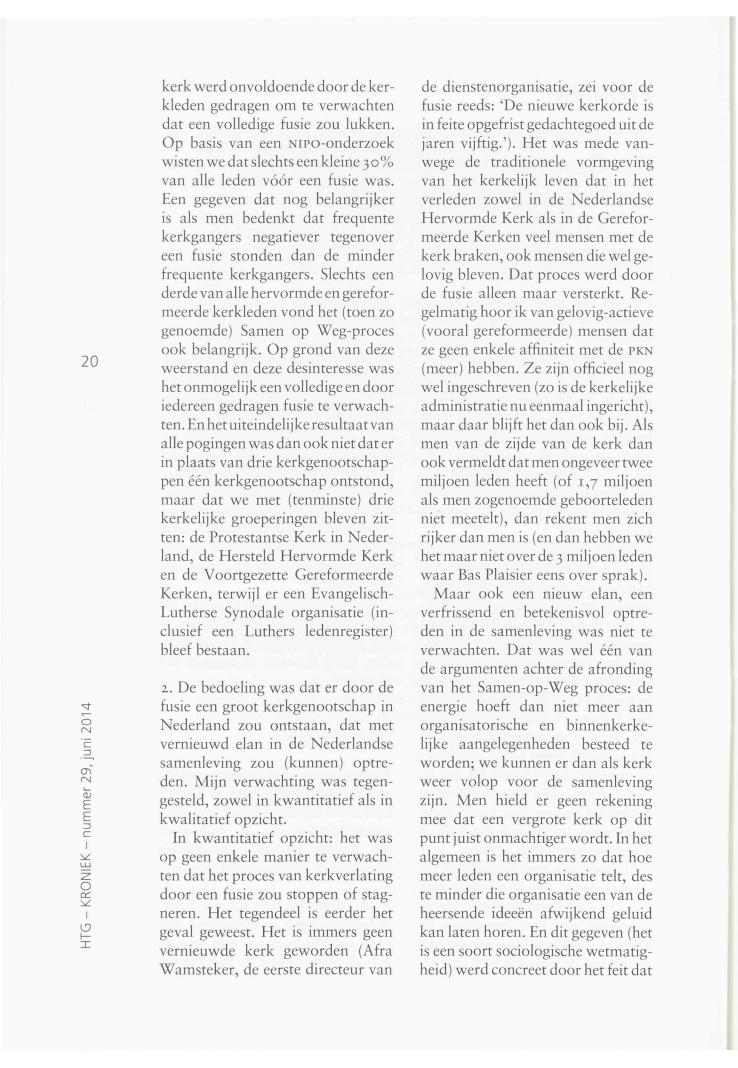 20

HTG – KRONIEK – nummer 29, juni 2014

kerk werd onvoldoende door de kerkleden gedragen om te verwachten dat een volledige fusie zou lukken. Op basis van een NIPO-onderzoek wisten we dat slechts een kleine 30% van alle leden vóór een fusie was. Een gegeven dat nog belangrijker is als men bedenkt dat frequente kerkgangers negatiever tegenover een fusie stonden dan de minder frequente kerkgangers. Slechts een derde van alle hervormde en gereformeerde kerkleden vond het (toen zo genoemde) Samen op Weg-proces ook belangrijk. Op grond van deze weerstand en deze desinteresse was het onmogelijk een volledige en door iedereen gedragen fusie te verwachten. En het uiteindelijke resultaat van alle pogingen was dan ook niet dat er in plaats van drie kerkgenootschappen één kerkgenootschap ontstond, maar dat we met (tenminste) drie kerkelijke groeperingen bleven zitten: de Protestantse Kerk in Nederland, de Hersteld Hervormde Kerk en de Voortgezette Gereformeerde Kerken, terwijl er een Evangelisch-Lutherse Synodale organisatie (inclusief een Luthers ledenregister) bleef bestaan.

2. De bedoeling was dat er door de fusie een groot kerkgenootschap in Nederland zou ontstaan, dat met vernieuwd elan in de Nederlandse samenleving zou (kunnen) optreden. Mijn verwachting was tegengesteld, zowel in kwantitatief als in kwalitatief opzicht.

In kwantitatief opzicht: het was op geen enkele manier te verwachten dat het proces van kerkverlating door een fusie zou stoppen of stagneren. Het tegendeel is eerder het geval geweest. Het is immers geen vernieuwde kerk geworden (Afra Wamsteker, de eerste directeur van de dienstenorganisatie, zei voor de fusie reeds: 'De nieuwe kerkorde is in feite opgefrist gedachtegoed uit de jaren vijftig.'). Het was mede vanwege de traditionele vormgeving van het kerkelijk leven dat in het verleden zowel in de Nederlandse Hervormde Kerk als in de Gereformeerde Kerken veel mensen met de kerk braken, ook mensen die wel gelovig bleven. Dat proces werd door de fusie alleen maar versterkt. Regelmatig hoor ik van gelovig-actieve (vooral gereformeerde) mensen dat ze geen enkele affiniteit met de PKN (meer) hebben. Ze zijn officieel nog wel ingeschreven (zo is de kerkelijke administratie nu eenmaal ingericht), maar daar blijft het dan ook bij. Als men van de zijde van de kerk dan ook vermeldt dat men ongeveer twee miljoen leden heeft (of 1,7 miljoen als men zogenoemde geboorteleden niet meetelt), dan rekent men zich rijker dan men is (en dan hebben we het maar niet over de 3 miljoen leden waar Bas Plaisier eens over sprak).

Maar ook een nieuw elan, een verfrissend en betekenisvol optreden in de samenleving was niet te verwachten. Dat was wel één van de argumenten achter de afronding van het Samen-op-Weg proces: de energie hoeft dan niet meer aan organisatorische en binnenkerkelijke aangelegenheden besteed te worden; we kunnen er dan als kerk weer volop voor de samenleving zijn. Men hield er geen rekening mee dat een vergrote kerk op dit punt juist onmachtiger wordt. In het algemeen is het immers zo dat hoe meer leden een organisatie telt, des te minder die organisatie een van de heersende ideeën afwijkend geluid kan laten horen. En dit gegeven (het is een soort sociologische wetmatigheid) werd concreet door het feit dat